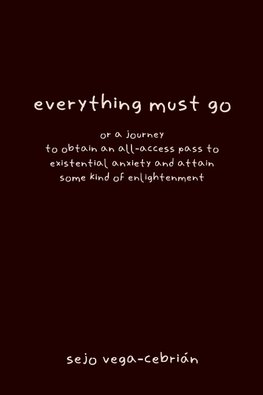 everything must go

or a journey
to obtain an all-access pass to
existential anxiety and attain
some kind of enlightenment

sejo vega-cebrián